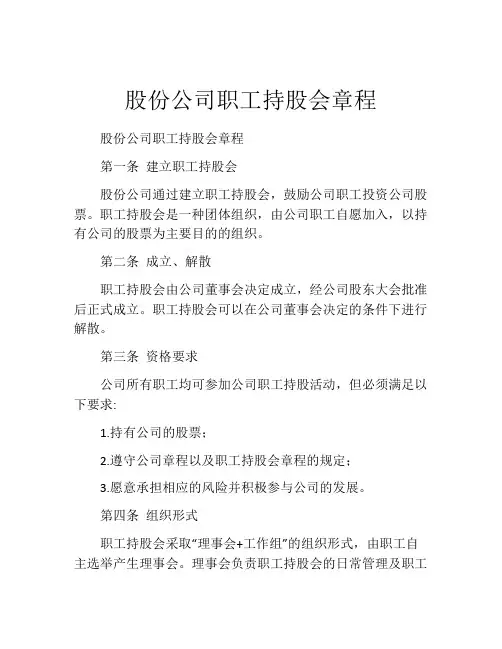 股份公司职工持股会章程

股份公司职工持股会章程

第一条 建立职工持股会

股份公司通过建立职工持股会，鼓励公司职工投资公司股票。职工持股会是一种团体组织，由公司职工自愿加入，以持有公司的股票为主要目的的组织。

第二条 成立、解散

职工持股会由公司董事会决定成立，经公司股东大会批准后正式成立。职工持股会可以在公司董事会决定的条件下进行解散。

第三条 资格要求

公司所有职工均可参加公司职工持股活动，但必须满足以下要求：

1.持有公司的股票；

2.遵守公司章程以及职工持股会章程的规定；

3.愿意承担相应的风险并积极参与公司的发展。

第四条 组织形式

职工持股会采取“理事会+工作组”的组织形式，由职工自主选举产生理事会。理事会负责职工持股会的日常管理及职工